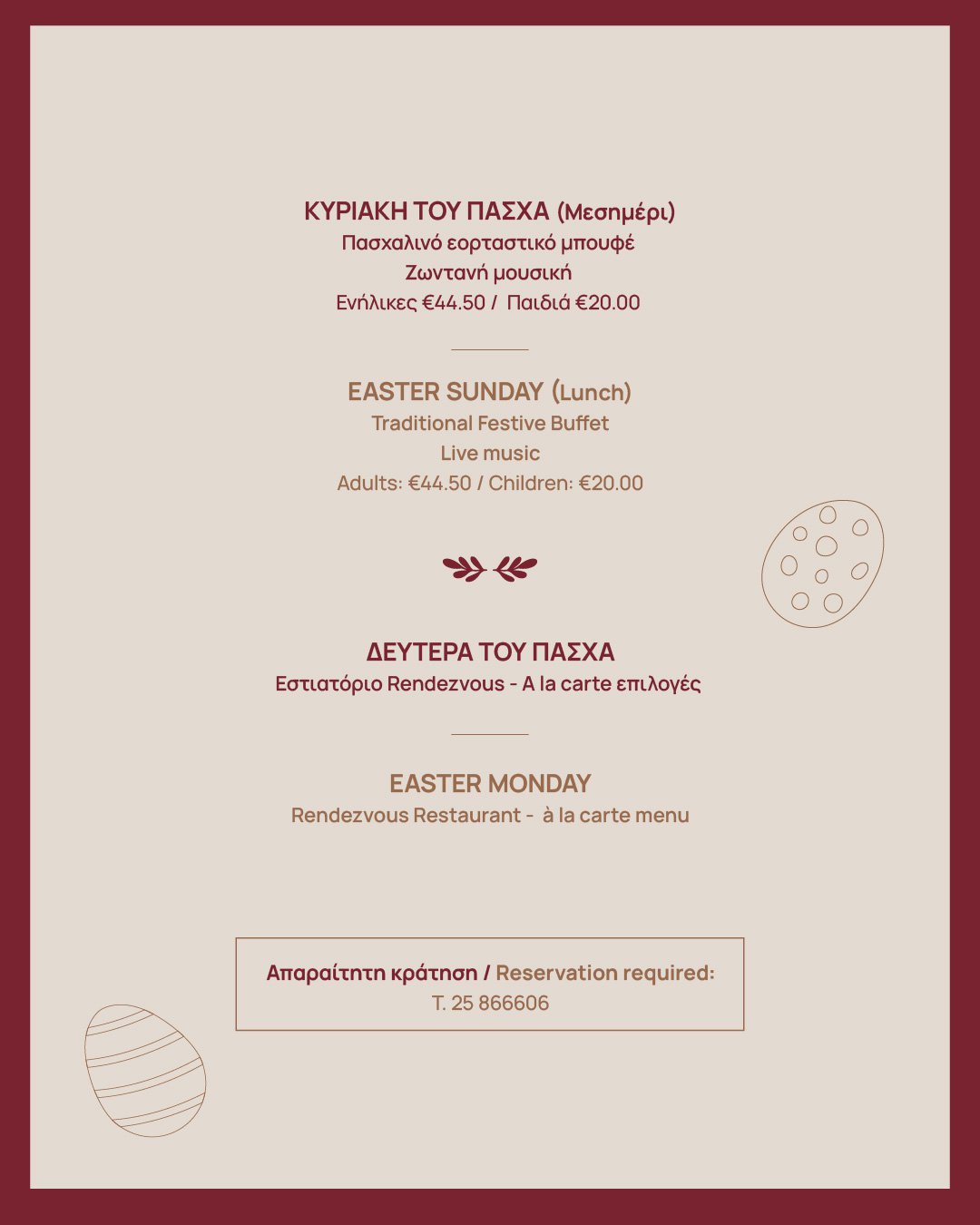 ΚΥΡΙΑΚΗ ΤΟΥ ΠΑΣΧΑ (Μεσημέρι)
Πασχαλινό εορταστικό μπουφέ
Ζωντανή μουσική
Ενήλικες €44.50 / Παιδιά €20.00

EASTER SUNDAY (Lunch)
Traditional Festive Buffet
Live music
Adults: €44.50 / Children: €20.00

ΔΕΥΤΕΡΑ ΤΟΥ ΠΑΣΧΑ
Εστιατόριο Rendezvous - A la carte επιλογές

EASTER MONDAY
Rendezvous Restaurant - à la carte menu

Απαραίτητη κράτηση / Reservation required:
T. 25 866606